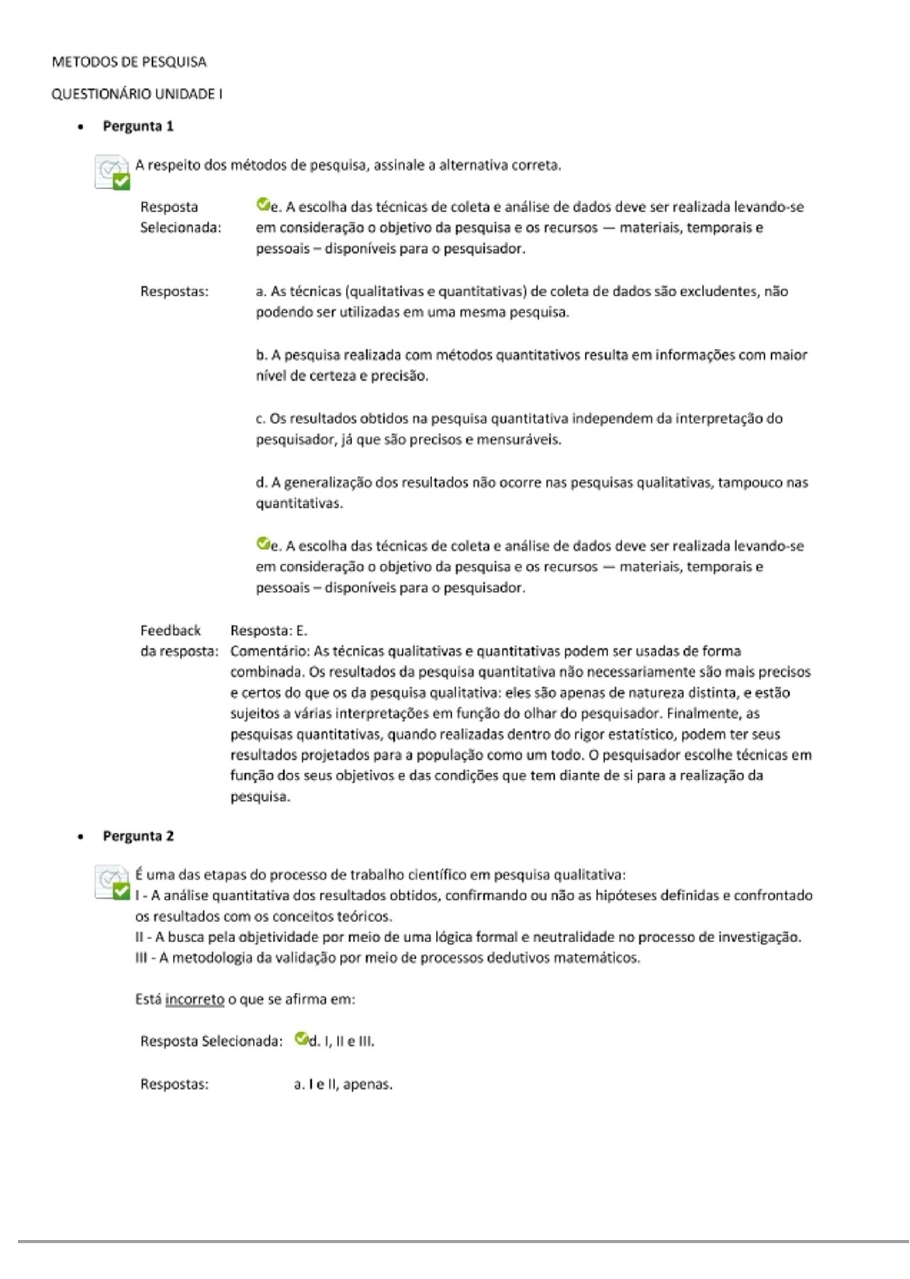 METODOS DE PESQUISA

QUESTIONÁRIO UNIDADE I

• Pergunta 1

A respeito dos métodos de pesquisa, assinale a alternativa correta.

Resposta Selecionada: e. A escolha das técnicas de coleta e análise de dados deve ser realizada levando-se em consideração o objetivo da pesquisa e os recursos — materiais, temporais e pessoais – disponíveis para o pesquisador.

Respostas: a. As técnicas (qualitativas e quantitativas) de coleta de dados são excludentes, não podendo ser utilizadas em uma mesma pesquisa.

b. A pesquisa realizada com métodos quantitativos resulta em informações com maior nível de certeza e precisão.

c. Os resultados obtidos na pesquisa quantitativa independem da interpretação do pesquisador, já que são precisos e mensuráveis.

d. A generalização dos resultados não ocorre nas pesquisas qualitativas, tampouco nas quantitativas.

e. A escolha das técnicas de coleta e análise de dados deve ser realizada levando-se em consideração o objetivo da pesquisa e os recursos — materiais, temporais e pessoais – disponíveis para o pesquisador.

Feedback da resposta: Resposta: E.
Comentário: As técnicas qualitativas e quantitativas podem ser usadas de forma combinada. Os resultados da pesquisa quantitativa não necessariamente são mais precisos e certos do que os da pesquisa qualitativa: eles são apenas de natureza distinta, e estão sujeitos a várias interpretações em função do olhar do pesquisador. Finalmente, as pesquisas quantitativas, quando realizadas dentro do rigor estatístico, podem ter seus resultados projetados para a população como um todo. O pesquisador escolhe técnicas em função dos seus objetivos e das condições que tem diante de si para a realização da pesquisa.

• Pergunta 2

É uma das etapas do processo de trabalho científico em pesquisa qualitativa:
I - A análise quantitativa dos resultados obtidos, confirmando ou não as hipóteses definidas e confrontado os resultados com os conceitos teóricos.
II - A busca pela objetividade por meio de uma lógica formal e neutralidade no processo de investigação.
III - A metodologia da validação por meio de processos dedutivos matemáticos.

Está incorreto o que se afirma em:

Resposta Selecionada: d. I, II e III.

Respostas: a. I e II, apenas.